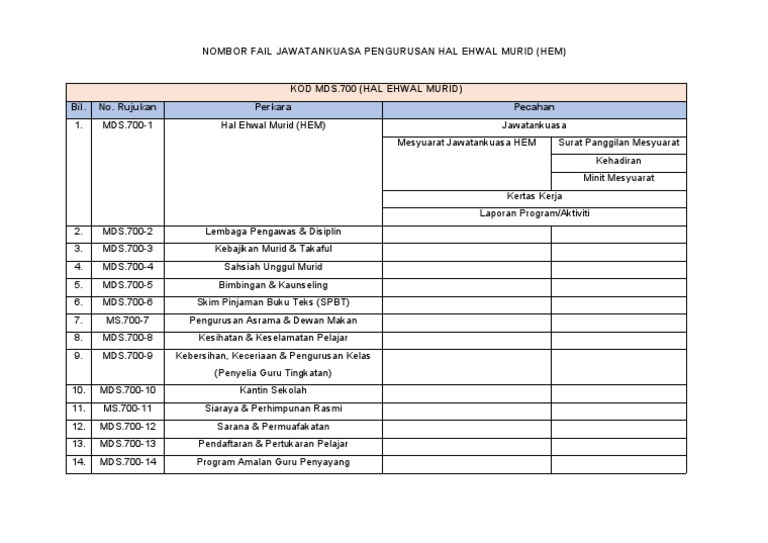 NOMBOR FAIL JAWATANKUASA PENGURUSAN HAL EHWAL MURID (HEM)

| KOD MDS.700 (HAL EHWAL MURID) | | | | |
|---|---|---|---|---|
| Bil. | No. Rujukan | Perkara | Pecahan | |
| 1. | MDS.700-1 | Hal Ehwal Murid (HEM) | Jawatankuasa | |
| | | | Mesyuarat Jawatankuasa HEM | Surat Panggilan Mesyuarat |
| | | | | Kehadiran |
| | | | | Minit Mesyuarat |
| | | | Kertas Kerja | |
| | | | Laporan Program/Aktiviti | |
| 2. | MDS.700-2 | Lembaga Pengawas & Disiplin | | |
| 3. | MDS.700-3 | Kebajikan Murid & Takaful | | |
| 4. | MDS.700-4 | Sahsiah Unggul Murid | | |
| 5. | MDS.700-5 | Bimbingan & Kaunseling | | |
| 6. | MDS.700-6 | Skim Pinjaman Buku Teks (SPBT) | | |
| 7. | MS.700-7 | Pengurusan Asrama & Dewan Makan | | |
| 8. | MDS.700-8 | Kesihatan & Keselamatan Pelajar | | |
| 9. | MDS.700-9 | Kebersihan, Keceriaan & Pengurusan Kelas (Penyelia Guru Tingkatan) | | |
| 10. | MDS.700-10 | Kantin Sekolah | | |
| 11. | MS.700-11 | Siaraya & Perhimpunan Rasmi | | |
| 12. | MDS.700-12 | Sarana & Permuafakatan | | |
| 13. | MDS.700-13 | Pendaftaran & Pertukaran Pelajar | | |
| 14. | MDS.700-14 | Program Amalan Guru Penyayang | | |